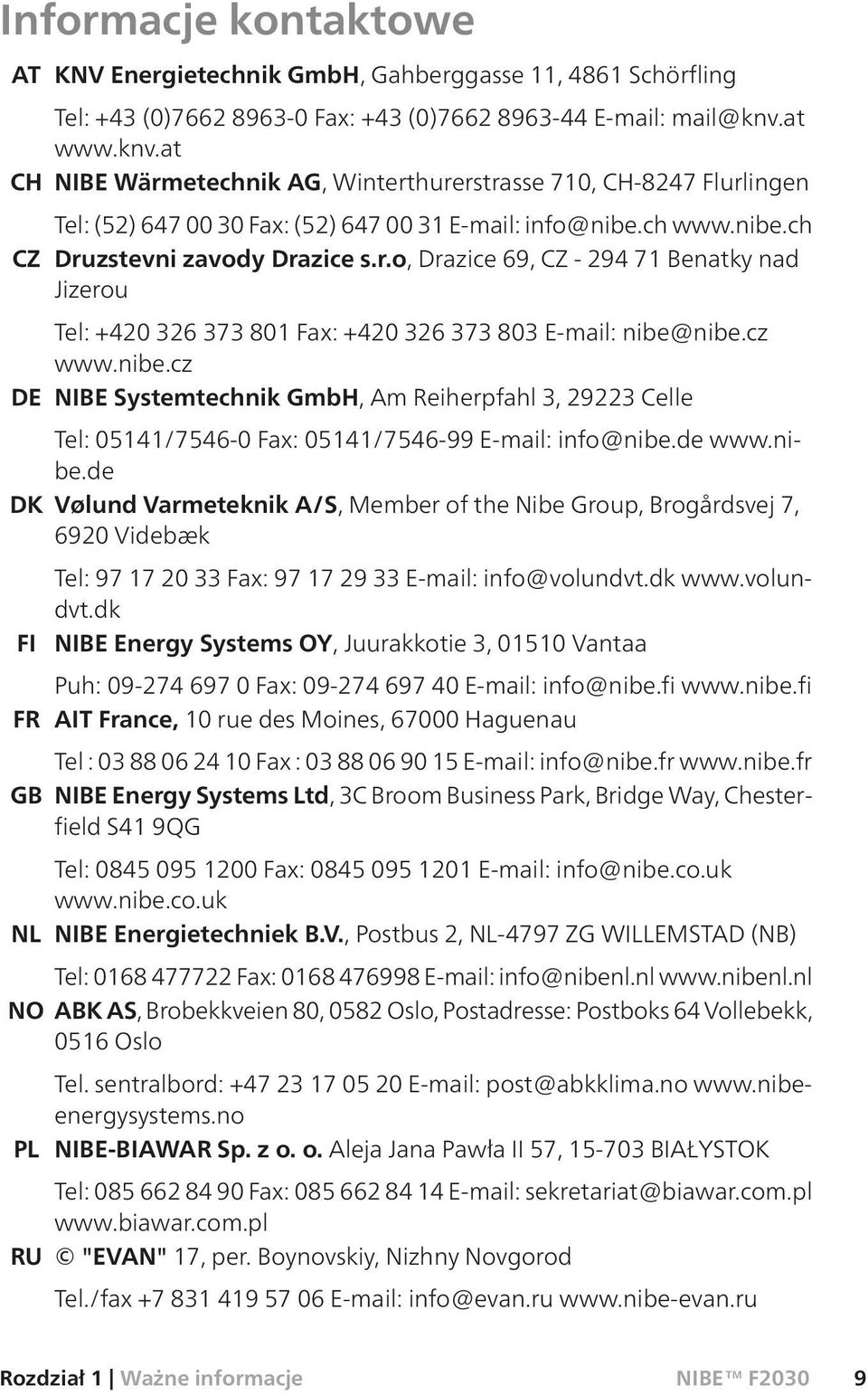 Informacje kontaktowe

AT KNV Energietechnik GmbH, Gahberggasse 11, 4861 Schörfling

Tel: +43 (0)7662 8963-0 Fax: +43 (0)7662 8963-44 E-mail: mail@knv.at www.knv.at

CH NIBE Wärmetechnik AG, Winterthurerstrasse 710, CH-8247 Flurlingen

Tel: (52) 647 00 30 Fax: (52) 647 00 31 E-mail: info@nibe.ch www.nibe.ch

CZ Druzstevni zavody Drazice s.r.o, Drazice 69, CZ - 294 71 Benatky nad Jizerou

Tel: +420 326 373 801 Fax: +420 326 373 803 E-mail: nibe@nibe.cz www.nibe.cz

DE NIBE Systemtechnik GmbH, Am Reiherpfahl 3, 29223 Celle

Tel: 05141/7546-0 Fax: 05141/7546-99 E-mail: info@nibe.de www.nibe.de

DK Vølund Varmeteknik A/S, Member of the Nibe Group, Brogårdsvej 7, 6920 Videbæk

Tel: 97 17 20 33 Fax: 97 17 29 33 E-mail: info@volundvt.dk www.volundvt.dk

FI NIBE Energy Systems OY, Juurakkotie 3, 01510 Vantaa

Puh: 09-274 697 0 Fax: 09-274 697 40 E-mail: info@nibe.fi www.nibe.fi

FR AIT France, 10 rue des Moines, 67000 Haguenau

Tel : 03 88 06 24 10 Fax : 03 88 06 90 15 E-mail: info@nibe.fr www.nibe.fr

GB NIBE Energy Systems Ltd, 3C Broom Business Park, Bridge Way, Chesterfield S41 9QG

Tel: 0845 095 1200 Fax: 0845 095 1201 E-mail: info@nibe.co.uk www.nibe.co.uk

NL NIBE Energietechniek B.V., Postbus 2, NL-4797 ZG WILLEMSTAD (NB)

Tel: 0168 477722 Fax: 0168 476998 E-mail: info@nibenl.nl www.nibenl.nl

NO ABK AS, Brobekkveien 80, 0582 Oslo, Postadresse: Postboks 64 Vollebekk, 0516 Oslo

Tel. sentralbord: +47 23 17 05 20 E-mail: post@abkklima.no www.nibeenergysystems.no

PL NIBE-BIAWAR Sp. z o. o. Aleja Jana Pawła II 57, 15-703 BIAŁYSTOK

Tel: 085 662 84 90 Fax: 085 662 84 14 E-mail: sekretariat@biawar.com.pl www.biawar.com.pl

RU © "EVAN" 17, per. Boynovskiy, Nizhny Novgorod

Tel./fax +7 831 419 57 06 E-mail: info@evan.ru www.nibe-evan.ru

Rozdział 1 | Ważne informacje NIBE™ F2030 9